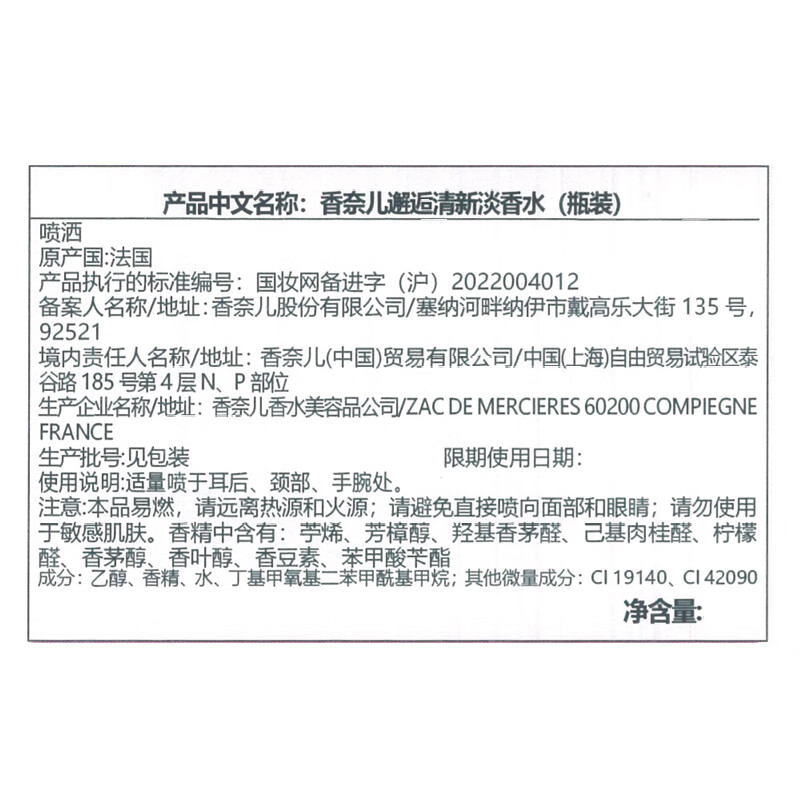 产品中文名称：香奈儿邂逅清新淡香水（瓶装）

喷洒
原产国:法国
产品执行的标准编号：国妆网备进字（沪）2022004012
备案人名称/地址：香奈儿股份有限公司/塞纳河畔纳伊市戴高乐大街 135 号，92521
境内责任人名称/地址：香奈儿(中国)贸易有限公司/中国(上海)自由贸易试验区泰谷路 185 号第 4 层 N、P 部位
生产企业名称/地址：香奈儿香水美容品公司/ZAC DE MERCIERES 60200 COMPIEGNE FRANCE
生产批号:见包装　　　　　　　　　　　　限期使用日期：
使用说明:适量喷于耳后、颈部、手腕处。
注意:本品易燃，请远离热源和火源；请避免直接喷向面部和眼睛；请勿使用于敏感肌肤。香精中含有：苧烯、芳樟醇、羟基香茅醛、己基肉桂醛、柠檬醛、香茅醇、香叶醇、香豆素、苯甲酸苄酯
成分：乙醇、香精、水、丁基甲氧基二苯甲酰基甲烷；其他微量成分：CI 19140、CI 42090
净含量: